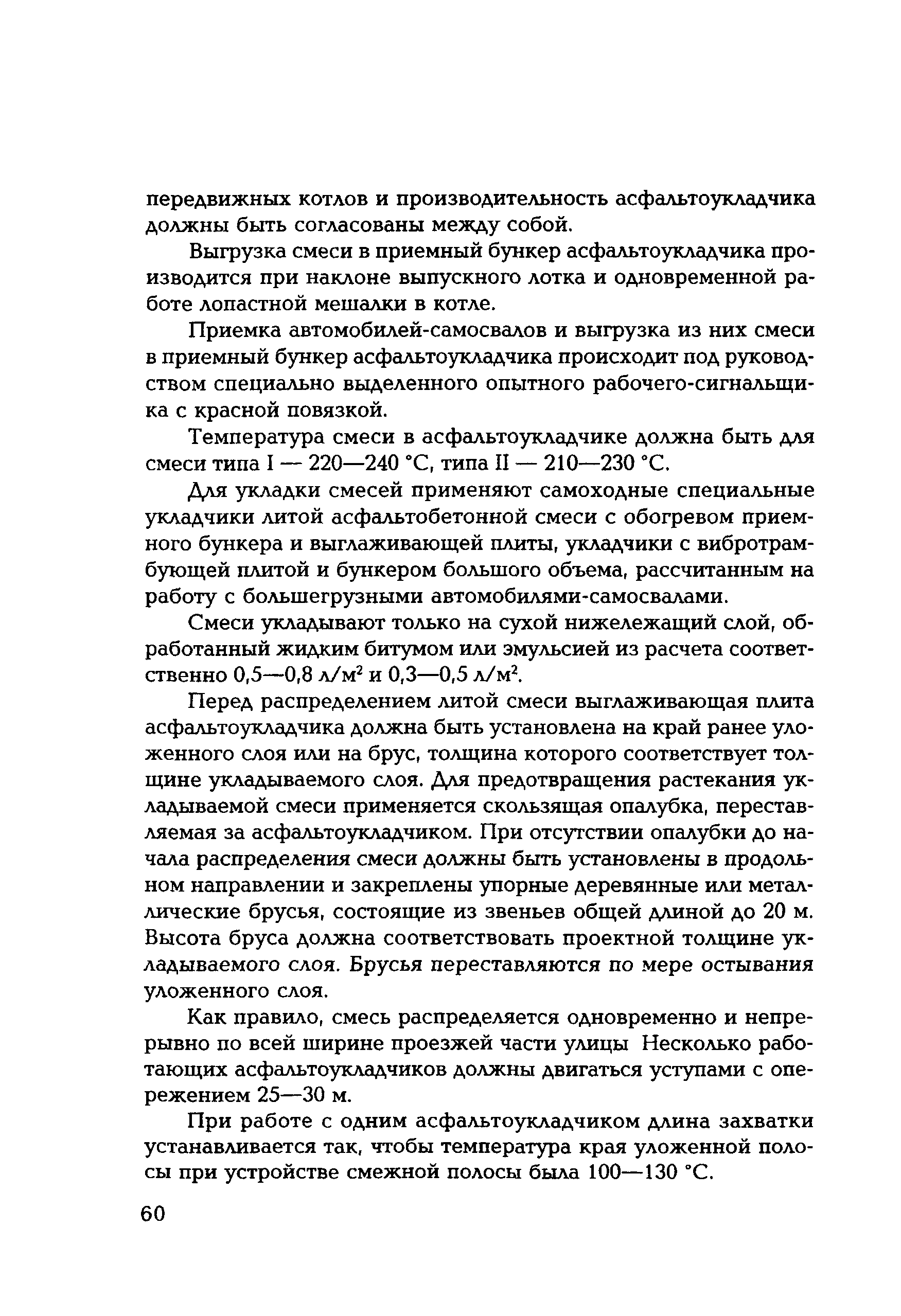 передвижных котлов и производительность асфальтоукладчика должны быть согласованы между собой.

Выгрузка смеси в приемный бункер асфальтоукладчика производится при наклоне выпускного лотка и одновременной работе лопастной мешалки в котле.

Приемка автомобилей-самосвалов и выгрузка из них смеси в приемный бункер асфальтоукладчика происходит под руководством специально выделенного опытного рабочего-сигнальщика с красной повязкой.

Температура смеси в асфальтоукладчике должна быть для смеси типа I — 220—240 °C, типа II — 210—230 °C.

Для укладки смесей применяют самоходные специальные укладчики литой асфальтобетонной смеси с обогревом приемного бункера и выглаживающей плиты, укладчики с вибротрамбующей плитой и бункером большого объема, рассчитанным на работу с большегрузными автомобилями-самосвалами.

Смеси укладывают только на сухой нижележащий слой, обработанный жидким битумом или эмульсией из расчета соответственно 0,5—0,8 л/м$^2$ и 0,3—0,5 л/м$^2$.

Перед распределением литой смеси выглаживающая плита асфальтоукладчика должна быть установлена на край ранее уложенного слоя или на брус, толщина которого соответствует толщине укладываемого слоя. Для предотвращения растекания укладываемой смеси применяется скользящая опалубка, переставляемая за асфальтоукладчиком. При отсутствии опалубки до начала распределения смеси должны быть установлены в продольном направлении и закреплены упорные деревянные или металлические брусья, состоящие из звеньев общей длиной до 20 м. Высота бруса должна соответствовать проектной толщине укладываемого слоя. Брусья переставляются по мере остывания уложенного слоя.

Как правило, смесь распределяется одновременно и непрерывно по всей ширине проезжей части улицы Несколько работающих асфальтоукладчиков должны двигаться уступами с опережением 25—30 м.

При работе с одним асфальтоукладчиком длина захватки устанавливается так, чтобы температура края уложенной полосы при устройстве смежной полосы была 100—130 °C.

60